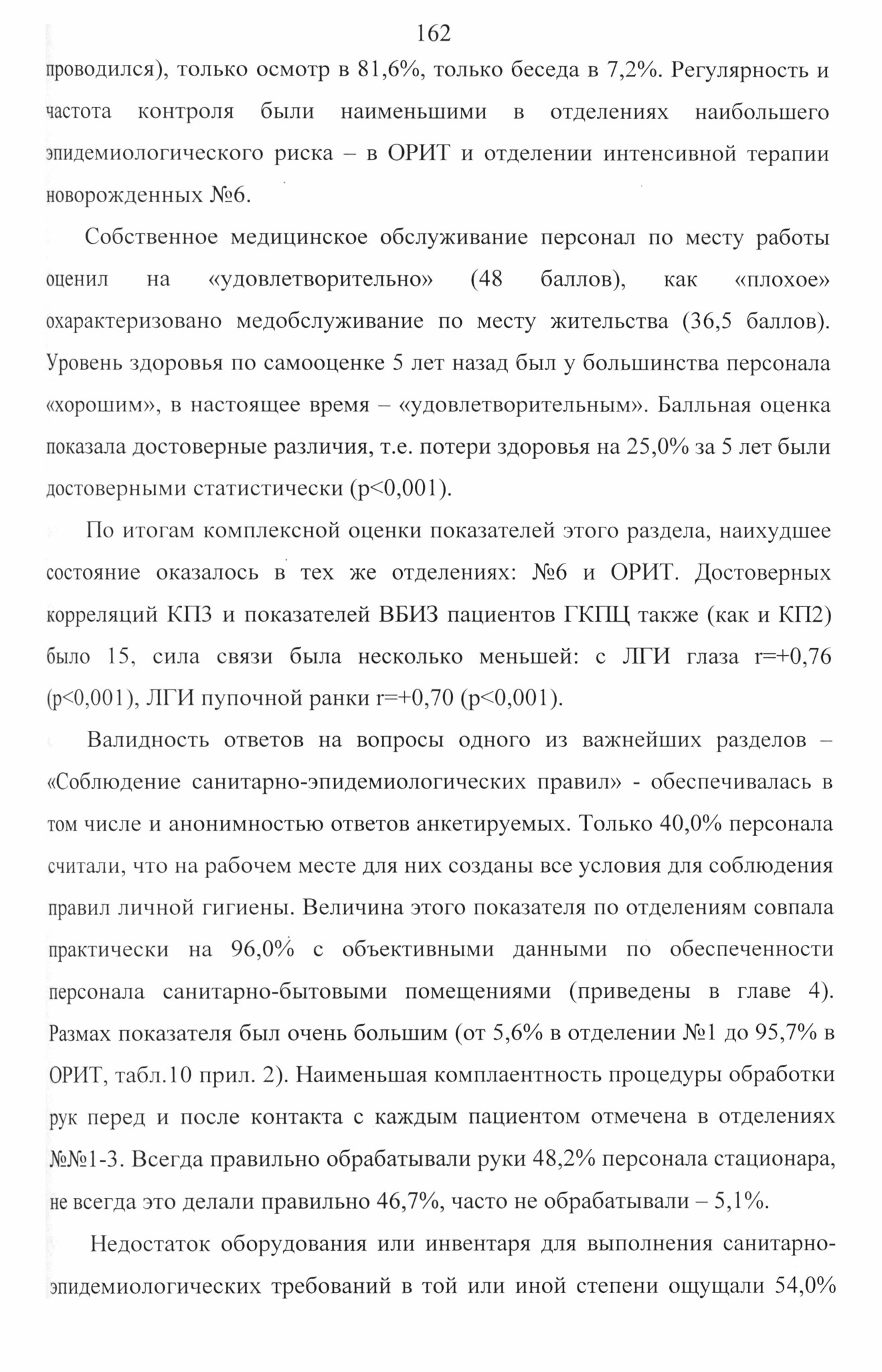 162

проводился), только осмотр в 81,6%, только беседа в 7,2%. Регулярность и частота контроля были наименьшими в отделениях наибольшего эпидемиологического риска – в ОРИТ и отделении интенсивной терапии новорожденных №6.

Собственное медицинское обслуживание персонал по месту работы оценил на «удовлетворительно» (48 баллов), как «плохое» охарактеризовано медобслуживание по месту жительства (36,5 баллов). Уровень здоровья по самооценке 5 лет назад был у большинства персонала «хорошим», в настоящее время – «удовлетворительным». Балльная оценка показала достоверные различия, т.е. потери здоровья на 25,0% за 5 лет были достоверными статистически (p<0,001).

По итогам комплексной оценки показателей этого раздела, наихудшее состояние оказалось в тех же отделениях: №6 и ОРИТ. Достоверных корреляций КП3 и показателей ВБИЗ пациентов ГКПЦ также (как и КП2) было 15, сила связи была несколько меньшей: с ЛГИ глаза r=+0,76 (p<0,001), ЛГИ пупочной ранки r=+0,70 (p<0,001).

Валидность ответов на вопросы одного из важнейших разделов – «Соблюдение санитарно-эпидемиологических правил» - обеспечивалась в том числе и анонимностью ответов анкетируемых. Только 40,0% персонала считали, что на рабочем месте для них созданы все условия для соблюдения правил личной гигиены. Величина этого показателя по отделениям совпала практически на 96,0% с объективными данными по обеспеченности персонала санитарно-бытовыми помещениями (приведены в главе 4). Размах показателя был очень большим (от 5,6% в отделении №1 до 95,7% в ОРИТ, табл.10 прил. 2). Наименьшая комплаентность процедуры обработки рук перед и после контакта с каждым пациентом отмечена в отделениях №№1-3. Всегда правильно обрабатывали руки 48,2% персонала стационара, не всегда это делали правильно 46,7%, часто не обрабатывали – 5,1%.

Недостаток оборудования или инвентаря для выполнения санитарно-эпидемиологических требований в той или иной степени ощущали 54,0%